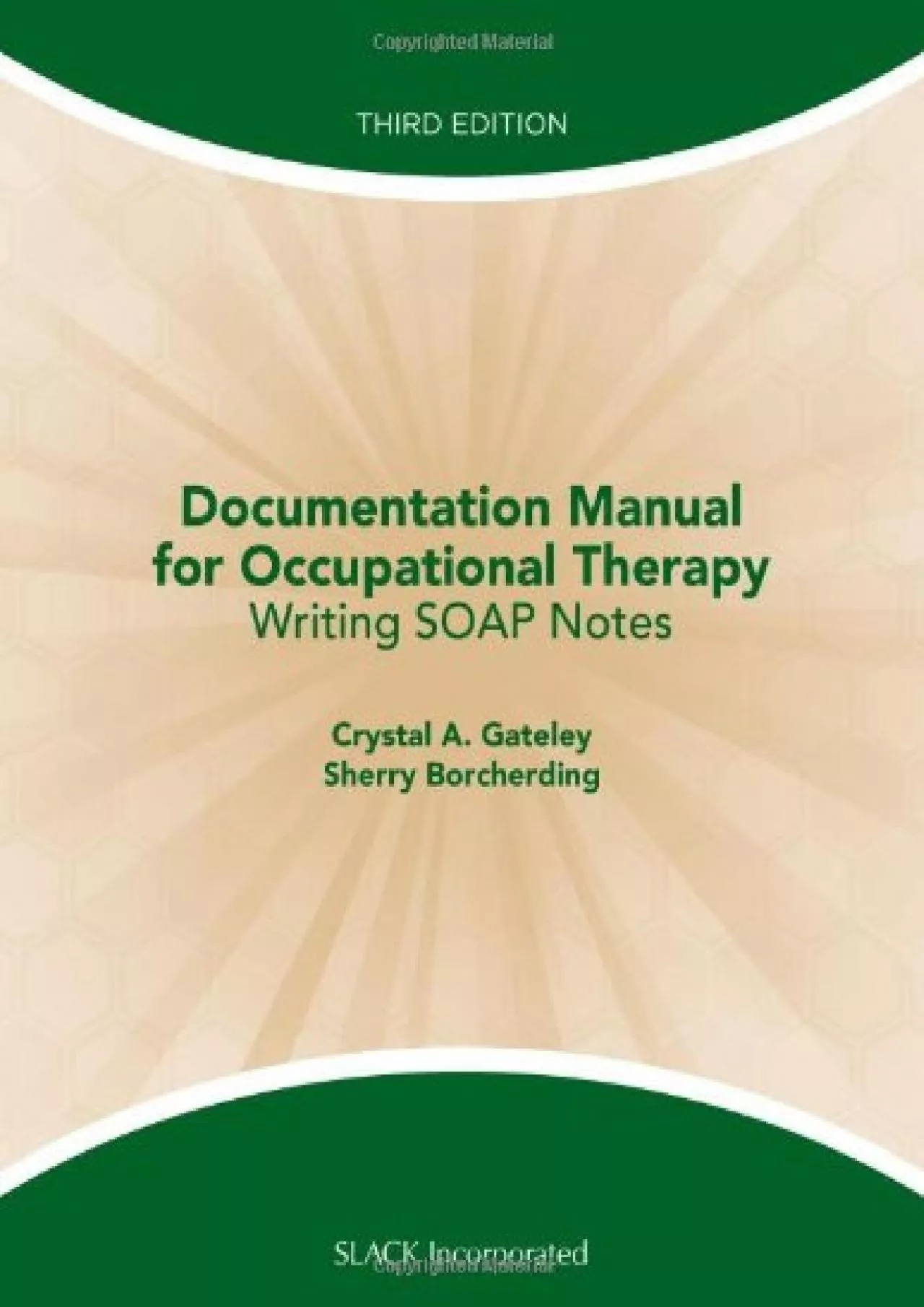 Copyrighted Material

THIRD EDITION

Documentation Manual for Occupational Therapy
Writing SOAP Notes

Crystal A. Gateley
Sherry Borcherding

SLACK Incorporated